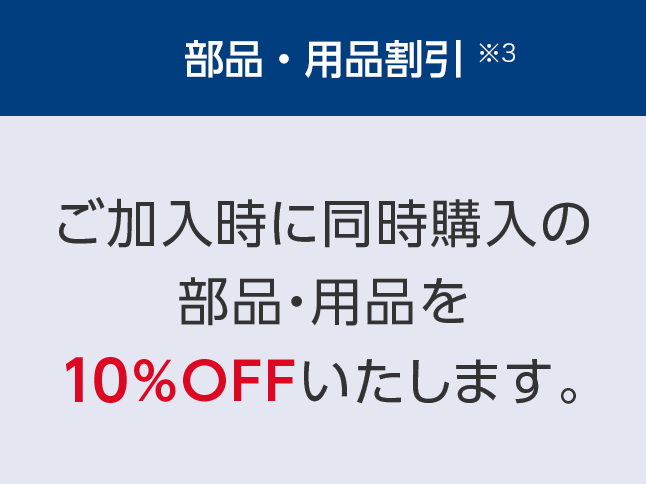 部品・用品割引 ※3

ご加入時に同時購入の部品・用品を10%OFFいたします。